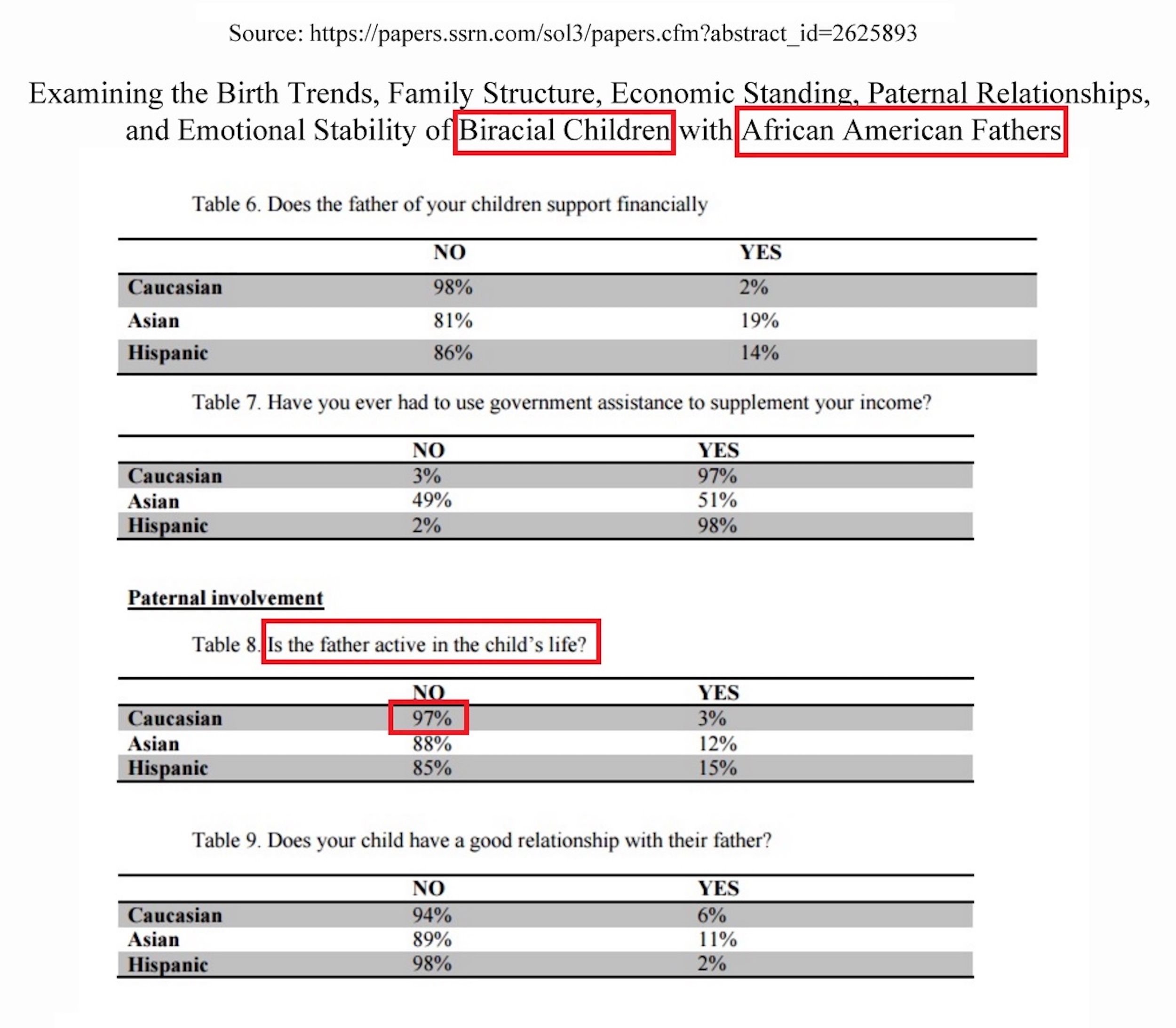 Source: https://papers.ssrn.com/sol3/papers.cfm?abstract_id=2625893

Examining the Birth Trends, Family Structure, Economic Standing, Paternal Relationships, and Emotional Stability of Biracial Children with African American Fathers

Table 6. Does the father of your children support financially

| | NO | YES |
|---|---|---|
| Caucasian | 98% | 2% |
| Asian | 81% | 19% |
| Hispanic | 86% | 14% |

Table 7. Have you ever had to use government assistance to supplement your income?

| | NO | YES |
|---|---|---|
| Caucasian | 3% | 97% |
| Asian | 49% | 51% |
| Hispanic | 2% | 98% |

Paternal involvement

Table 8. Is the father active in the child's life?

| | NO | YES |
|---|---|---|
| Caucasian | 97% | 3% |
| Asian | 88% | 12% |
| Hispanic | 85% | 15% |

Table 9. Does your child have a good relationship with their father?

| | NO | YES |
|---|---|---|
| Caucasian | 94% | 6% |
| Asian | 89% | 11% |
| Hispanic | 98% | 2% |